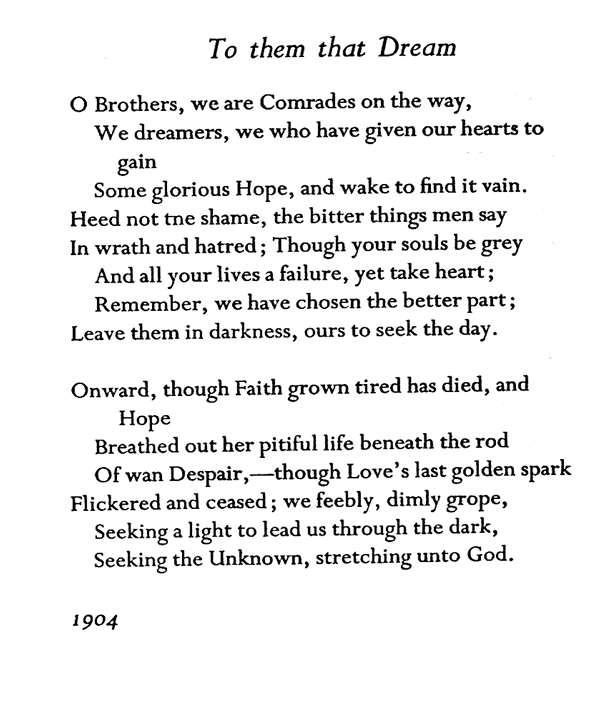 To them that Dream

O Brothers, we are Comrades on the way,
We dreamers, we who have given our hearts to gain
Some glorious Hope, and wake to find it vain.
Heed not tne shame, the bitter things men say
In wrath and hatred; Though your souls be grey
And all your lives a failure, yet take heart;
Remember, we have chosen the better part;
Leave them in darkness, ours to seek the day.

Onward, though Faith grown tired has died, and Hope
Breathed out her pitiful life beneath the rod
Of wan Despair,—though Love's last golden spark
Flickered and ceased; we feebly, dimly grope,
Seeking a light to lead us through the dark,
Seeking the Unknown, stretching unto God.

1904